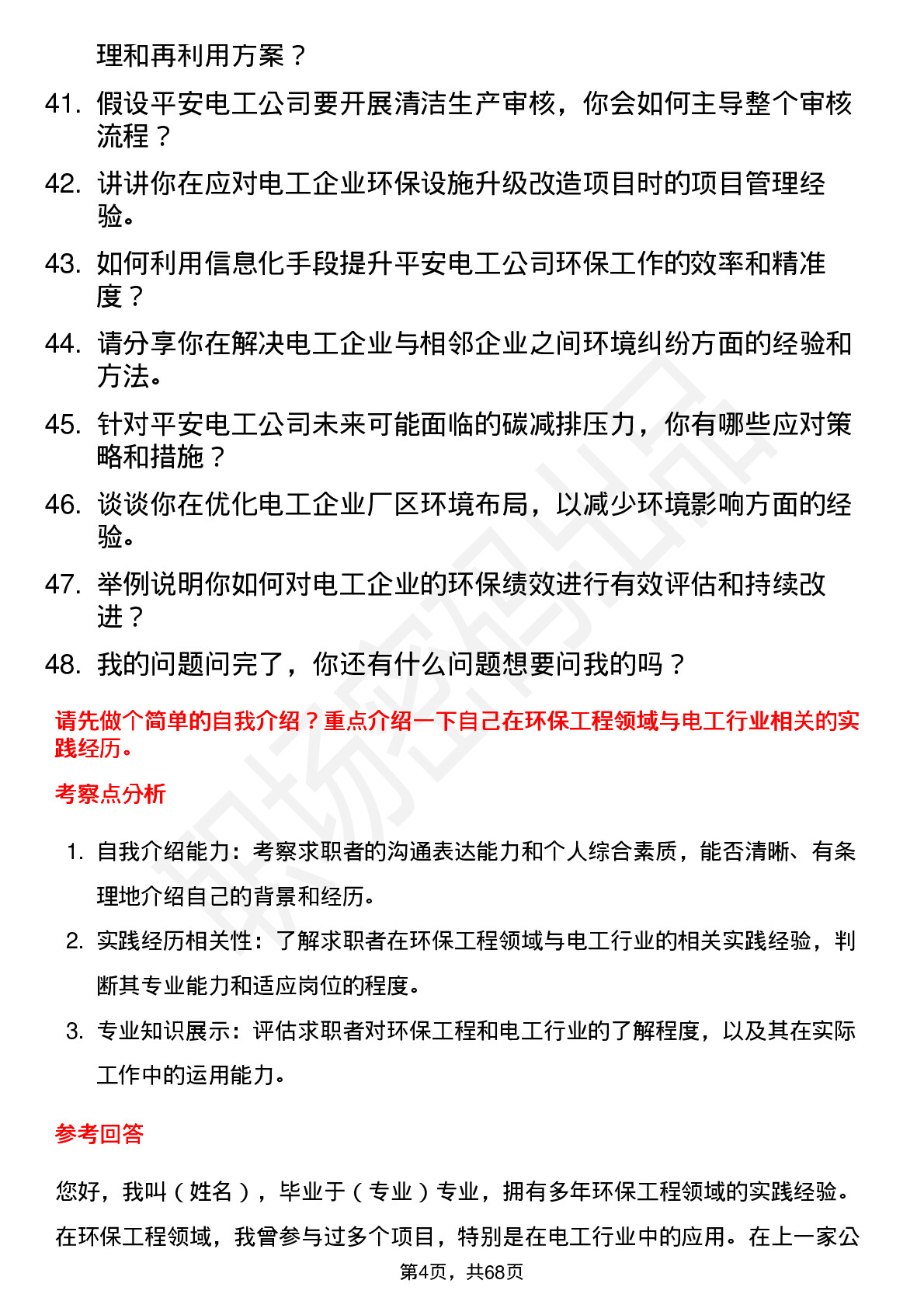 理和再利用方案？

41. 假设平安电工公司要开展清洁生产审核，你会如何主导整个审核流程？

42. 讲讲你在应对电工企业环保设施升级改造项目时的项目管理经验。

43. 如何利用信息化手段提升平安电工公司环保工作的效率和精准度？

44. 请分享你在解决电工企业与相邻企业之间环境纠纷方面的经验和方法。

45. 针对平安电工公司未来可能面临的碳减排压力，你有哪些应对策略和措施？

46. 谈谈你在优化电工企业厂区环境布局，以减少环境影响方面的经验。

47. 举例说明你如何对电工企业的环保绩效进行有效评估和持续改进？

48. 我的问题问完了，你还有什么问题想要问我的吗？

请先做个简单的自我介绍？重点介绍一下自己在环保工程领域与电工行业相关的实践经历。

考察点分析

1. 自我介绍能力：考察求职者的沟通表达能力和个人综合素质，能否清晰、有条理地介绍自己的背景和经历。

2. 实践经历相关性：了解求职者在环保工程领域与电工行业的相关实践经验，判断其专业能力和适应岗位的程度。

3. 专业知识展示：评估求职者对环保工程和电工行业的了解程度，以及其在实际工作中的运用能力。

参考回答

您好，我叫（姓名），毕业于（专业）专业，拥有多年环保工程领域的实践经验。在环保工程领域，我曾参与过多个项目，特别是在电工行业中的应用。在上一家公

第4页，共68页